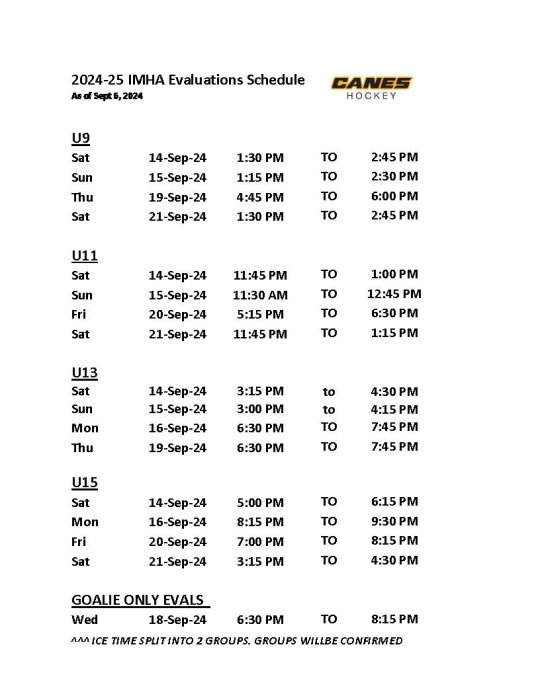 2024-25 IMHA Evaluations Schedule
As of Sept 6, 2024

CANES
HOCKEY

U9

| Sat | 14-Sep-24 | 1:30 PM | TO | 2:45 PM |
|---|---|---|---|---|
| Sun | 15-Sep-24 | 1:15 PM | TO | 2:30 PM |
| Thu | 19-Sep-24 | 4:45 PM | TO | 6:00 PM |
| Sat | 21-Sep-24 | 1:30 PM | TO | 2:45 PM |

U11

| Sat | 14-Sep-24 | 11:45 PM | TO | 1:00 PM |
|---|---|---|---|---|
| Sun | 15-Sep-24 | 11:30 AM | TO | 12:45 PM |
| Fri | 20-Sep-24 | 5:15 PM | TO | 6:30 PM |
| Sat | 21-Sep-24 | 11:45 PM | TO | 1:15 PM |

U13

| Sat | 14-Sep-24 | 3:15 PM | to | 4:30 PM |
|---|---|---|---|---|
| Sun | 15-Sep-24 | 3:00 PM | to | 4:15 PM |
| Mon | 16-Sep-24 | 6:30 PM | TO | 7:45 PM |
| Thu | 19-Sep-24 | 6:30 PM | TO | 7:45 PM |

U15

| Sat | 14-Sep-24 | 5:00 PM | TO | 6:15 PM |
|---|---|---|---|---|
| Mon | 16-Sep-24 | 8:15 PM | TO | 9:30 PM |
| Fri | 20-Sep-24 | 7:00 PM | TO | 8:15 PM |
| Sat | 21-Sep-24 | 3:15 PM | TO | 4:30 PM |

GOALIE ONLY EVALS

| Wed | 18-Sep-24 | 6:30 PM | TO | 8:15 PM |
|---|---|---|---|---|

^^^ ICE TIME SPLIT INTO 2 GROUPS. GROUPS WILLBE CONFIRMED